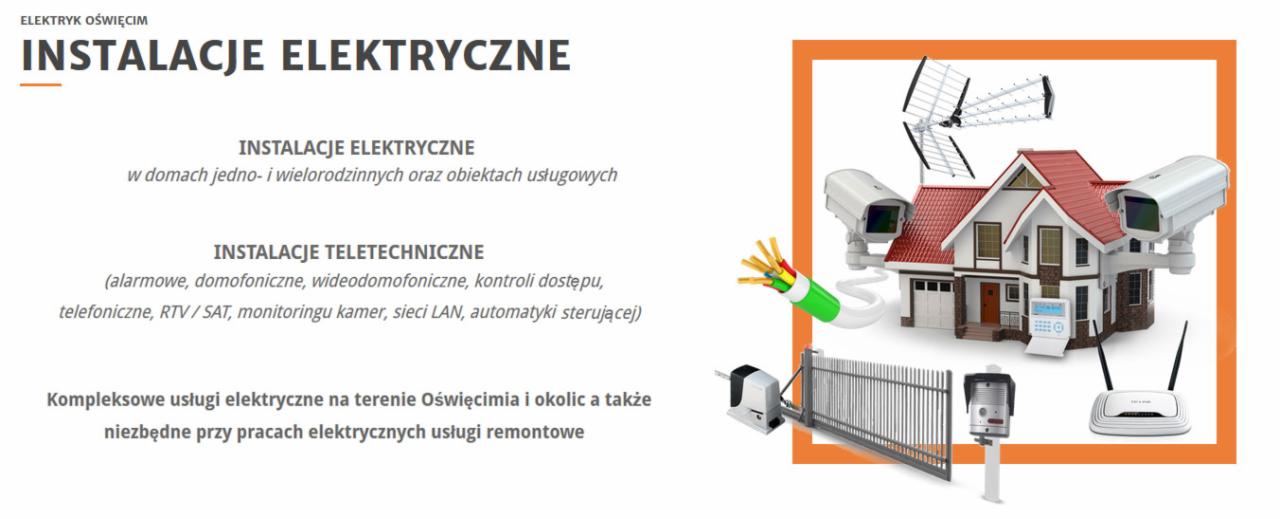 ELEKTRYK OŚWIĘCIM

INSTALACJE ELEKTRYCZNE

INSTALACJE ELEKTRYCZNE
w domach jedno- i wielorodzinnych oraz obiektach usługowych

INSTALACJE TELETECHNICZNE
(alarmowe, domofoniczne, wideodomofoniczne, kontroli dostępu, telefoniczne, RTV / SAT, monitoringu kamer, sieci LAN, automatyki sterującej)

Kompleksowe usługi elektryczne na terenie Oświęcimia i okolic a także niezbędne przy pracach elektrycznych usługi remontowe